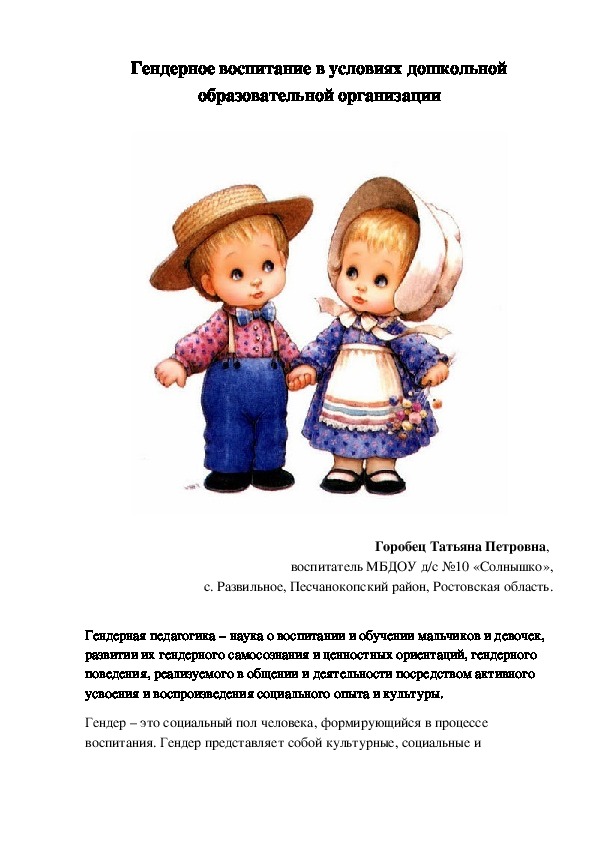 Гендерное воспитание в условиях дошкольной образовательной организации

Горобец Татьяна Петровна,
воспитатель МБДОУ д/с №10 «Солнышко»,
с. Развильное, Песчанокопский район, Ростовская область.

Гендерная педагогика – наука о воспитании и обучении мальчиков и девочек, развитии их гендерного самосознания и ценностных ориентаций, гендерного поведения, реализуемого в общении и деятельности посредством активного усвоения и воспроизведения социального опыта и культуры.

Гендер – это социальный пол человека, формирующийся в процессе воспитания. Гендер представляет собой культурные, социальные и